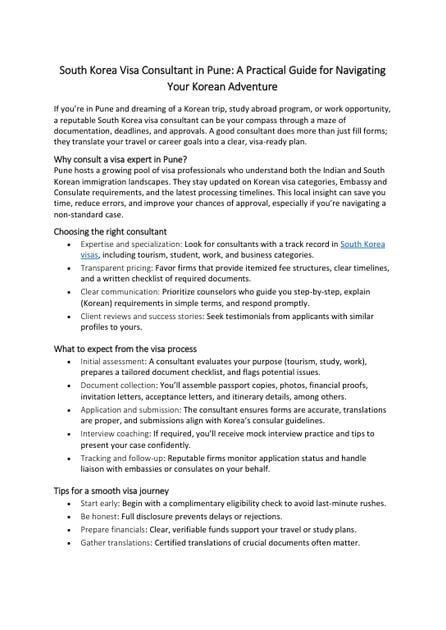 South Korea Visa Consultant in Pune: A Practical Guide for Navigating Your Korean Adventure

If you're in Pune and dreaming of a Korean trip, study abroad program, or work opportunity, a reputable South Korea visa consultant can be your compass through a maze of documentation, deadlines, and approvals. A good consultant does more than just fill forms; they translate your travel or career goals into a clear, visa-ready plan.

Why consult a visa expert in Pune?
Pune hosts a growing pool of visa professionals who understand both the Indian and South Korean immigration landscapes. They stay updated on Korean visa categories, Embassy and Consulate requirements, and the latest processing timelines. This local insight can save you time, reduce errors, and improve your chances of approval, especially if you're navigating a non-standard case.

Choosing the right consultant
• Expertise and specialization: Look for consultants with a track record in South Korea visas, including tourism, student, work, and business categories.
• Transparent pricing: Favor firms that provide itemized fee structures, clear timelines, and a written checklist of required documents.
• Clear communication: Prioritize counselors who guide you step-by-step, explain (Korean) requirements in simple terms, and respond promptly.
• Client reviews and success stories: Seek testimonials from applicants with similar profiles to yours.

What to expect from the visa process
• Initial assessment: A consultant evaluates your purpose (tourism, study, work), prepares a tailored document checklist, and flags potential issues.
• Document collection: You'll assemble passport copies, photos, financial proofs, invitation letters, acceptance letters, and itinerary details, among others.
• Application and submission: The consultant ensures forms are accurate, translations are proper, and submissions align with Korea's consular guidelines.
• Interview coaching: If required, you'll receive mock interview practice and tips to present your case confidently.
• Tracking and follow-up: Reputable firms monitor application status and handle liaison with embassies or consulates on your behalf.

Tips for a smooth visa journey
• Start early: Begin with a complimentary eligibility check to avoid last-minute rushes.
• Be honest: Full disclosure prevents delays or rejections.
• Prepare financials: Clear, verifiable funds support your travel or study plans.
• Gather translations: Certified translations of crucial documents often matter.